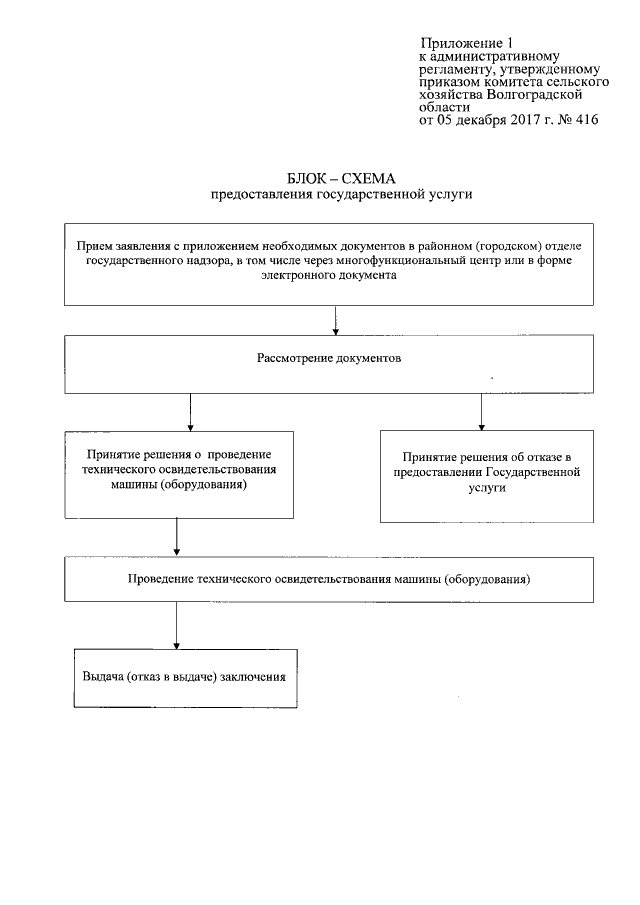 Приложение 1
к административному регламенту, утвержденному приказом комитета сельского хозяйства Волгоградской области
от 05 декабря 2017 г. № 416

БЛОК – СХЕМА
предоставления государственной услуги

Прием заявления с приложением необходимых документов в районном (городском) отделе государственного надзора, в том числе через многофункциональный центр или в форме электронного документа

Рассмотрение документов

Принятие решения о проведение технического освидетельствования машины (оборудования)

Принятие решения об отказе в предоставлении Государственной услуги

Проведение технического освидетельствования машины (оборудования)

Выдача (отказ в выдаче) заключения